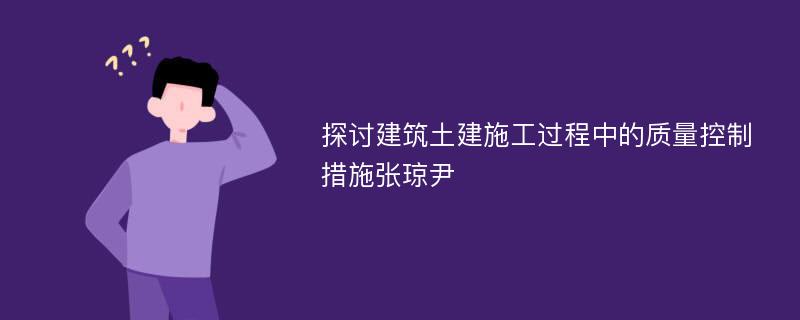 ???

探讨建筑土建施工过程中的质量控制措施张琼尹